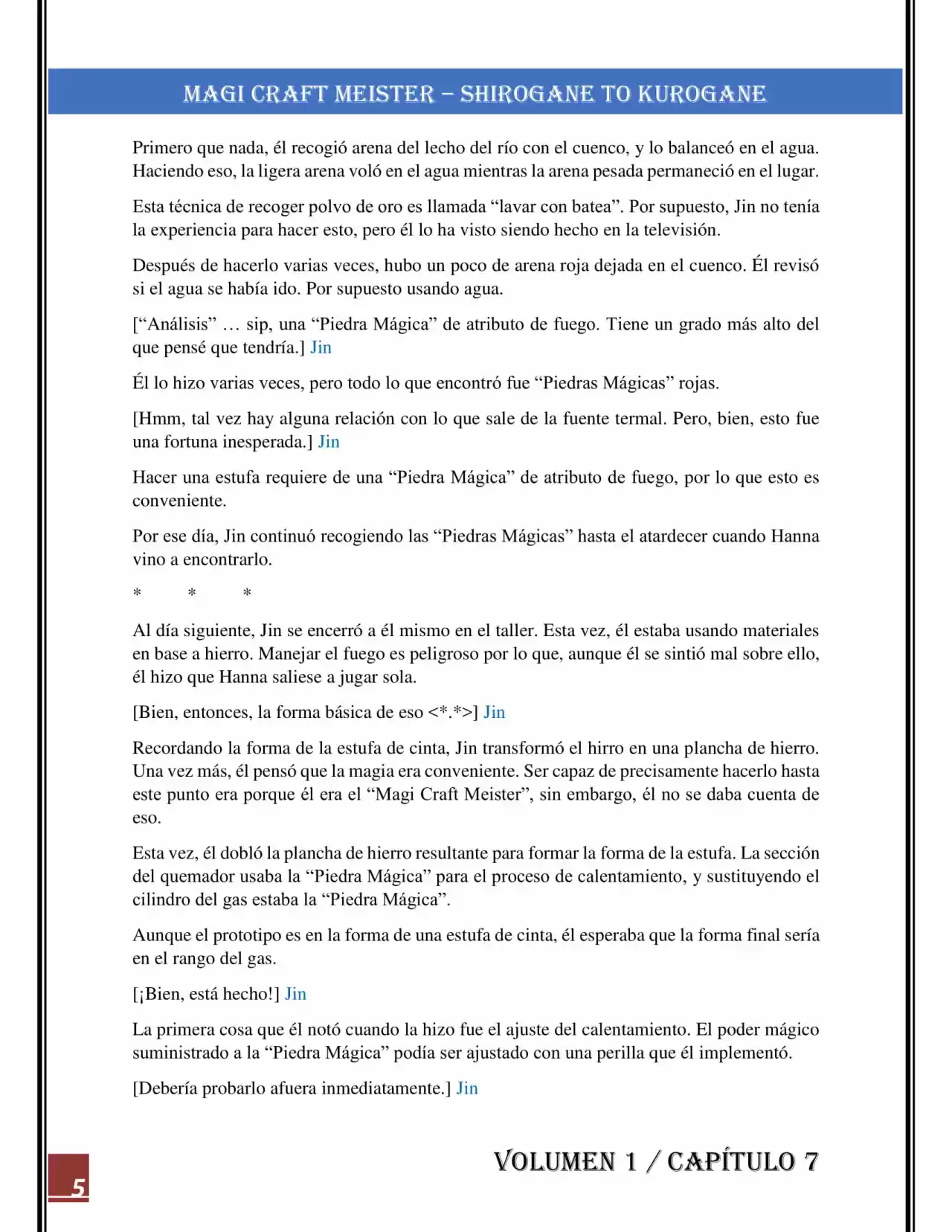 MAGI CRAFT MEISTER – SHIROGANE TO KUROGANE

Primero que nada, él recogió arena del lecho del río con el cuenco, y lo balanceó en el agua. Haciendo eso, la ligera arena voló en el agua mientras la arena pesada permaneció en el lugar.

Esta técnica de recoger polvo de oro es llamada "lavar con batea". Por supuesto, Jin no tenía la experiencia para hacer esto, pero él lo ha visto siendo hecho en la televisión.

Después de hacerlo varias veces, hubo un poco de arena roja dejada en el cuenco. Él revisó si el agua se había ido. Por supuesto usando agua.

["Análisis" … sip, una "Piedra Mágica" de atributo de fuego. Tiene un grado más alto del que pensé que tendría.] Jin

Él lo hizo varias veces, pero todo lo que encontró fue "Piedras Mágicas" rojas.

[Hmm, tal vez hay alguna relación con lo que sale de la fuente termal. Pero, bien, esto fue una fortuna inesperada.] Jin

Hacer una estufa requiere de una "Piedra Mágica" de atributo de fuego, por lo que esto es conveniente.

Por ese día, Jin continuó recogiendo las "Piedras Mágicas" hasta el atardecer cuando Hanna vino a encontrarlo.

* * *

Al día siguiente, Jin se encerró a él mismo en el taller. Esta vez, él estaba usando materiales en base a hierro. Manejar el fuego es peligroso por lo que, aunque él se sintió mal sobre ello, él hizo que Hanna saliese a jugar sola.

[Bien, entonces, la forma básica de eso <*.*>] Jin

Recordando la forma de la estufa de cinta, Jin transformó el hirro en una plancha de hierro. Una vez más, él pensó que la magia era conveniente. Ser capaz de precisamente hacerlo hasta este punto era porque él era el "Magi Craft Meister", sin embargo, él no se daba cuenta de eso.

Esta vez, él dobló la plancha de hierro resultante para formar la forma de la estufa. La sección del quemador usaba la "Piedra Mágica" para el proceso de calentamiento, y sustituyendo el cilindro del gas estaba la "Piedra Mágica".

Aunque el prototipo es en la forma de una estufa de cinta, él esperaba que la forma final sería en el rango del gas.

[¡Bien, está hecho!] Jin

La primera cosa que él notó cuando la hizo fue el ajuste del calentamiento. El poder mágico suministrado a la "Piedra Mágica" podía ser ajustado con una perilla que él implementó.

[Debería probarlo afuera inmediatamente.] Jin

5

VOLUMEN 1 / CAPÍTULO 7